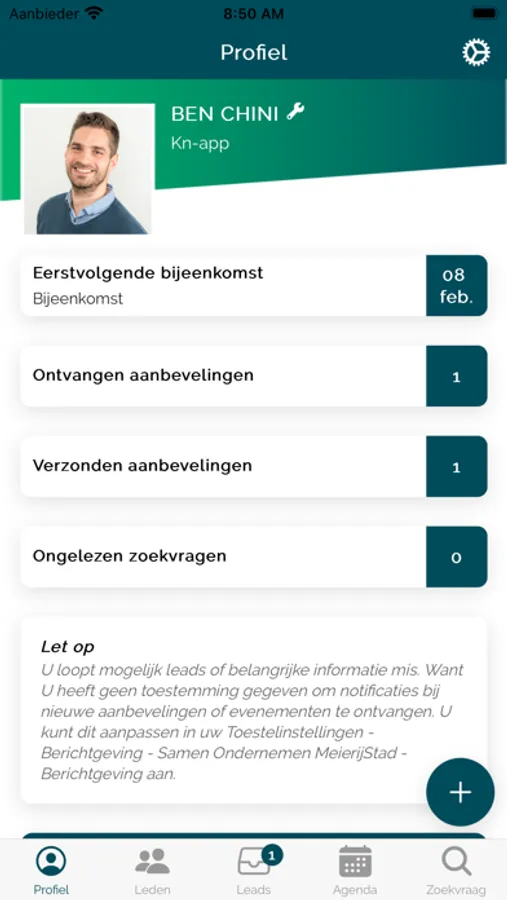 Aanbieder 8:50 AM

Profiel

BEN CHINI
Kn-app

Eerstvolgende bijeenkomst
Bijeenkomst
08
feb.

Ontvangen aanbevelingen
1

Verzonden aanbevelingen
1

Ongelezen zoekvragen
0

Let op
U loopt mogelijk leads of belangrijke informatie mis. Want U heeft geen toestemming gegeven om notificaties bij nieuwe aanbevelingen of evenementen te ontvangen. U kunt dit aanpassen in uw Toestelinstellingen - Berichtgeving - Samen Ondernemen MeierijStad - Berichtgeving aan.

+

Profiel
Leden
1
Leads
Agenda
Zoekvraag